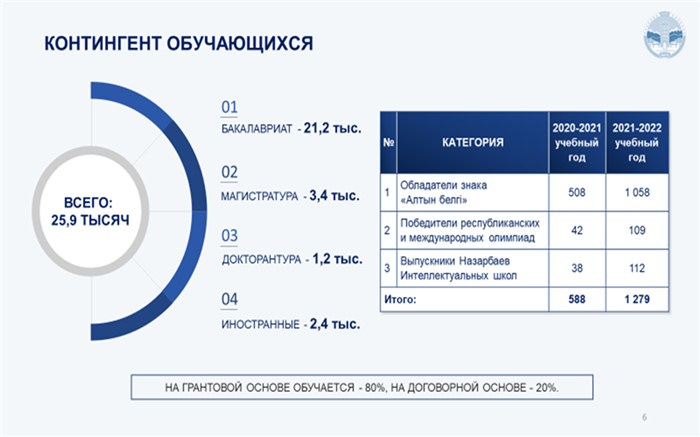 КОНТИНГЕНТ ОБУЧАЮЩИХСЯ

ВСЕГО:
25,9 ТЫСЯЧ

01
БАКАЛАВРИАТ - 21,2 тыс.

02
МАГИСТРАТУРА - 3,4 тыс.

03
ДОКТОРАНТУРА - 1,2 тыс.

04
ИНОСТРАННЫЕ - 2,4 тыс.

| № | КАТЕГОРИЯ | 2020-2021 учебный год | 2021-2022 учебный год |
|---|---|---|---|
| 1 | Обладатели знака «Алтын белгі» | 508 | 1 058 |
| 2 | Победители республиканских и международных олимпиад | 42 | 109 |
| 3 | Выпускники Назарбаев Интеллектуальных школ | 38 | 112 |
| Итого: | | 588 | 1 279 |

НА ГРАНТОВОЙ ОСНОВЕ ОБУЧАЕТСЯ - 80%, НА ДОГОВОРНОЙ ОСНОВЕ - 20%.

6